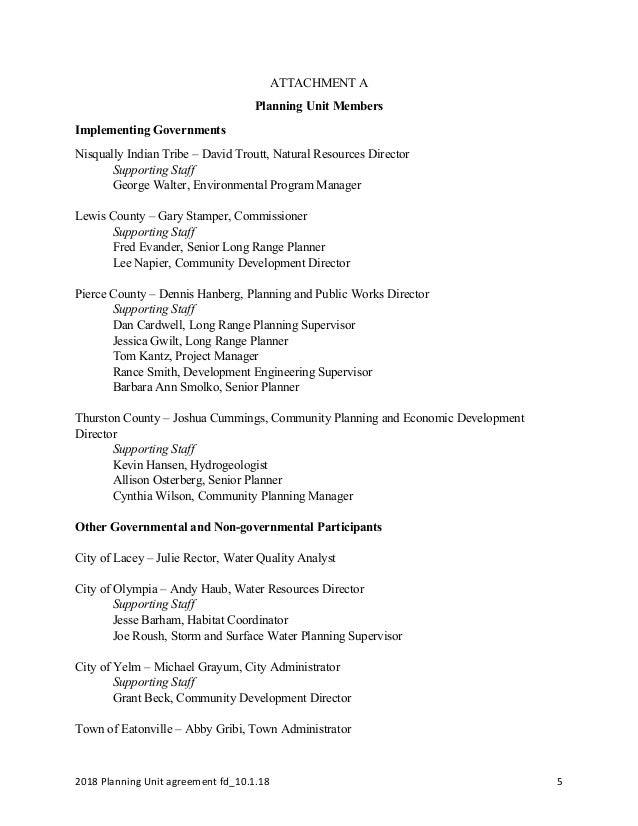 ATTACHMENT A

Planning Unit Members

Implementing Governments

Nisqually Indian Tribe – David Troutt, Natural Resources Director
Supporting Staff
George Walter, Environmental Program Manager

Lewis County – Gary Stamper, Commissioner
Supporting Staff
Fred Evander, Senior Long Range Planner
Lee Napier, Community Development Director

Pierce County – Dennis Hanberg, Planning and Public Works Director
Supporting Staff
Dan Cardwell, Long Range Planning Supervisor
Jessica Gwilt, Long Range Planner
Tom Kantz, Project Manager
Rance Smith, Development Engineering Supervisor
Barbara Ann Smolko, Senior Planner

Thurston County – Joshua Cummings, Community Planning and Economic Development Director
Supporting Staff
Kevin Hansen, Hydrogeologist
Allison Osterberg, Senior Planner
Cynthia Wilson, Community Planning Manager

Other Governmental and Non-governmental Participants

City of Lacey – Julie Rector, Water Quality Analyst

City of Olympia – Andy Haub, Water Resources Director
Supporting Staff
Jesse Barham, Habitat Coordinator
Joe Roush, Storm and Surface Water Planning Supervisor

City of Yelm – Michael Grayum, City Administrator
Supporting Staff
Grant Beck, Community Development Director

Town of Eatonville – Abby Gribi, Town Administrator

2018 Planning Unit agreement fd_10.1.18 5